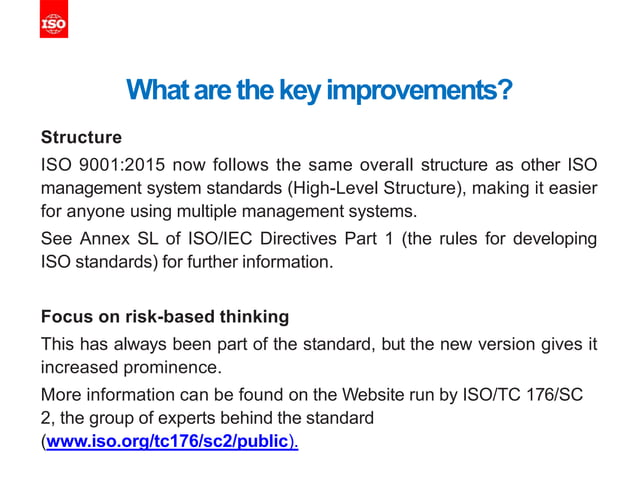 ISO

What are the key improvements?

Structure

ISO 9001:2015 now follows the same overall structure as other ISO management system standards (High-Level Structure), making it easier for anyone using multiple management systems.

See Annex SL of ISO/IEC Directives Part 1 (the rules for developing ISO standards) for further information.

Focus on risk-based thinking

This has always been part of the standard, but the new version gives it increased prominence.

More information can be found on the Website run by ISO/TC 176/SC 2, the group of experts behind the standard (www.iso.org/tc176/sc2/public).